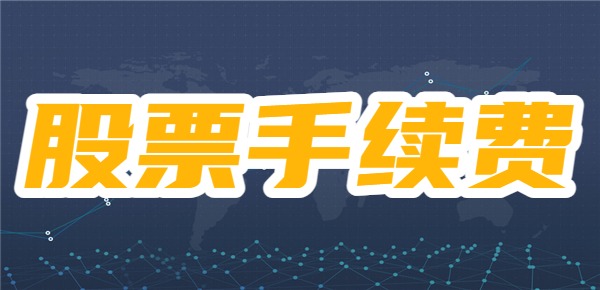 股票手续费